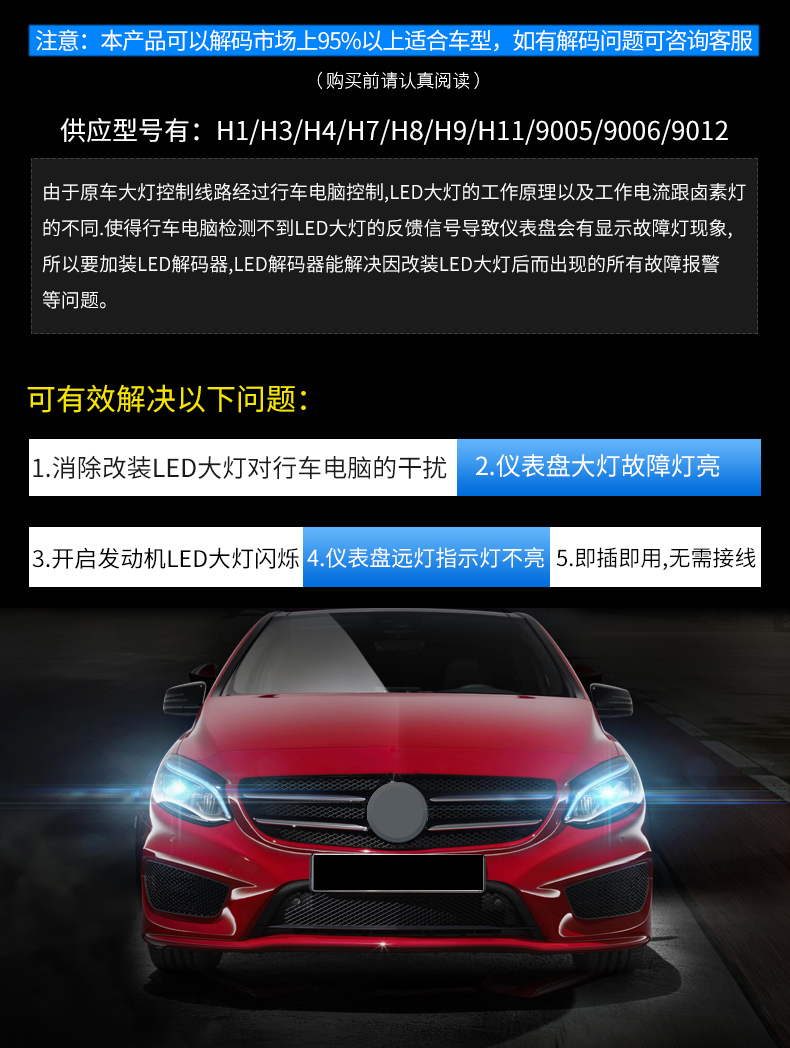 注意：本产品可以解码市场上95%以上适合车型，如有解码问题可咨询客服

（购买前请认真阅读）

供应型号有：H1/H3/H4/H7/H8/H9/H11/9005/9006/9012

由于原车大灯控制线路经过行车电脑控制,LED大灯的工作原理以及工作电流跟卤素灯的不同.使得行车电脑检测不到LED大灯的反馈信号导致仪表盘会有显示故障灯现象,所以要加装LED解码器,LED解码器能解决因改装LED大灯后而出现的所有故障报警等问题。

可有效解决以下问题：

1.消除改装LED大灯对行车电脑的干扰

2.仪表盘大灯故障灯亮

3.开启发动机LED大灯闪烁

4.仪表盘远灯指示灯不亮

5.即插即用,无需接线